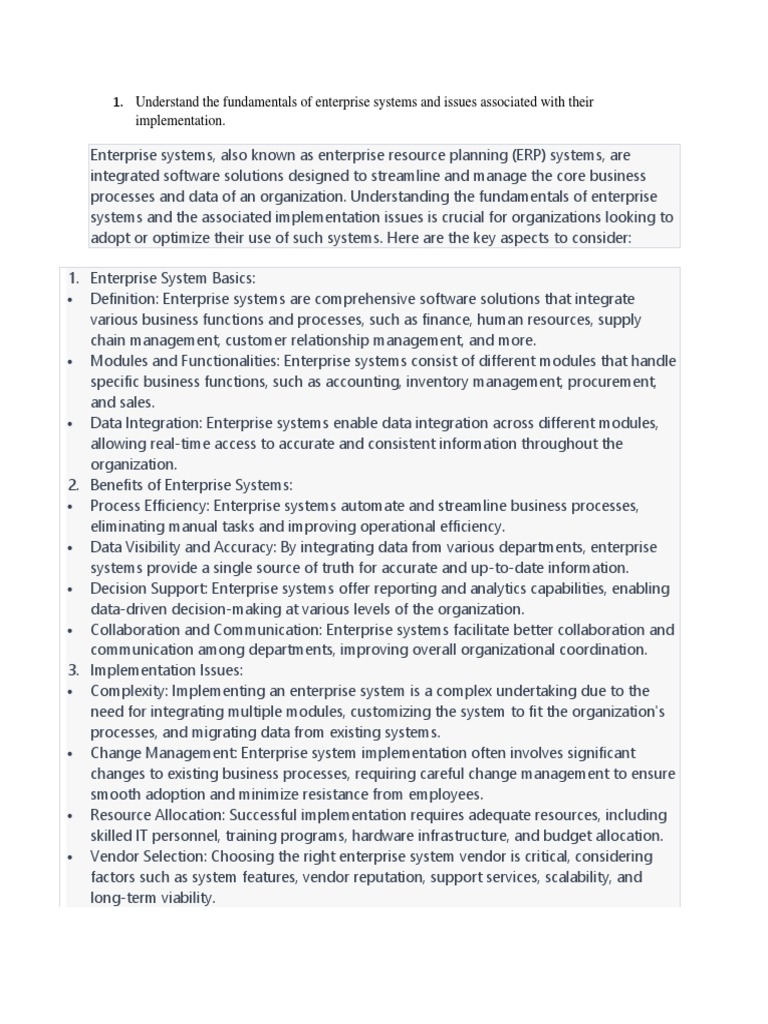 1. Understand the fundamentals of enterprise systems and issues associated with their implementation.

Enterprise systems, also known as enterprise resource planning (ERP) systems, are integrated software solutions designed to streamline and manage the core business processes and data of an organization. Understanding the fundamentals of enterprise systems and the associated implementation issues is crucial for organizations looking to adopt or optimize their use of such systems. Here are the key aspects to consider:

1. Enterprise System Basics:
• Definition: Enterprise systems are comprehensive software solutions that integrate various business functions and processes, such as finance, human resources, supply chain management, customer relationship management, and more.
• Modules and Functionalities: Enterprise systems consist of different modules that handle specific business functions, such as accounting, inventory management, procurement, and sales.
• Data Integration: Enterprise systems enable data integration across different modules, allowing real-time access to accurate and consistent information throughout the organization.
2. Benefits of Enterprise Systems:
• Process Efficiency: Enterprise systems automate and streamline business processes, eliminating manual tasks and improving operational efficiency.
• Data Visibility and Accuracy: By integrating data from various departments, enterprise systems provide a single source of truth for accurate and up-to-date information.
• Decision Support: Enterprise systems offer reporting and analytics capabilities, enabling data-driven decision-making at various levels of the organization.
• Collaboration and Communication: Enterprise systems facilitate better collaboration and communication among departments, improving overall organizational coordination.
3. Implementation Issues:
• Complexity: Implementing an enterprise system is a complex undertaking due to the need for integrating multiple modules, customizing the system to fit the organization's processes, and migrating data from existing systems.
• Change Management: Enterprise system implementation often involves significant changes to existing business processes, requiring careful change management to ensure smooth adoption and minimize resistance from employees.
• Resource Allocation: Successful implementation requires adequate resources, including skilled IT personnel, training programs, hardware infrastructure, and budget allocation.
• Vendor Selection: Choosing the right enterprise system vendor is critical, considering factors such as system features, vendor reputation, support services, scalability, and long-term viability.